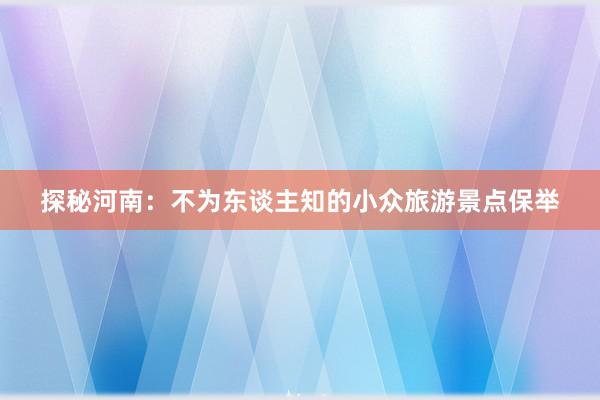 探秘河南：不为东谈主知的小众旅游景点保举